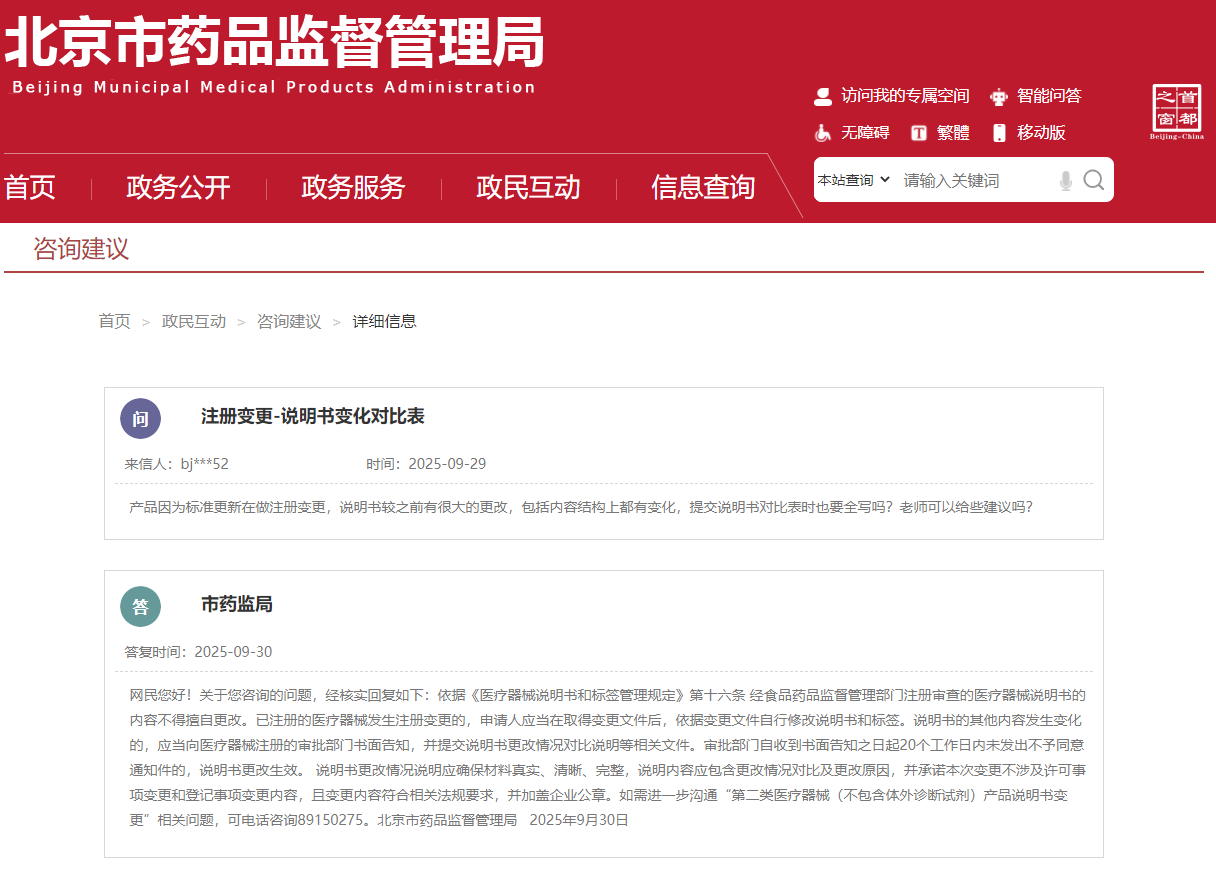 北京市药品监督管理局
Beijing Municipal Medical Products Administration

访问我的专属空间 智能问答
无障碍 繁體 移动版

首都之窗
Beijing-China

首页 | 政务公开 | 政务服务 | 政民互动 | 信息查询

本站查询 请输入关键词

咨询建议

首页 > 政民互动 > 咨询建议 > 详细信息

问 注册变更-说明书变化对比表

来信人：bj***52 时间：2025-09-29

产品因为标准更新在做注册变更，说明书较之前有很大的更改，包括内容结构上都有变化，提交说明书对比表时也要全写吗？老师可以给些建议吗？

答 市药监局

答复时间：2025-09-30

网民您好！关于您咨询的问题，经核实回复如下：依据《医疗器械说明书和标签管理规定》第十六条 经食品药品监督管理部门注册审查的医疗器械说明书的内容不得擅自更改。已注册的医疗器械发生注册变更的，申请人应当在取得变更文件后，依据变更文件自行修改说明书和标签。说明书的其他内容发生变化的，应当向医疗器械注册的审批部门书面告知，并提交说明书更改情况对比说明等相关文件。审批部门自收到书面告知之日起20个工作日内未发出不予同意通知件的，说明书更改生效。 说明书更改情况说明应确保材料真实、清晰、完整，说明内容应包含更改情况对比及更改原因，并承诺本次变更不涉及许可事项变更和登记事项变更内容，且变更内容符合相关法规要求，并加盖企业公章。如需进一步沟通“第二类医疗器械（不包含体外诊断试剂）产品说明书变更”相关问题，可电话咨询89150275。北京市药品监督管理局 2025年9月30日